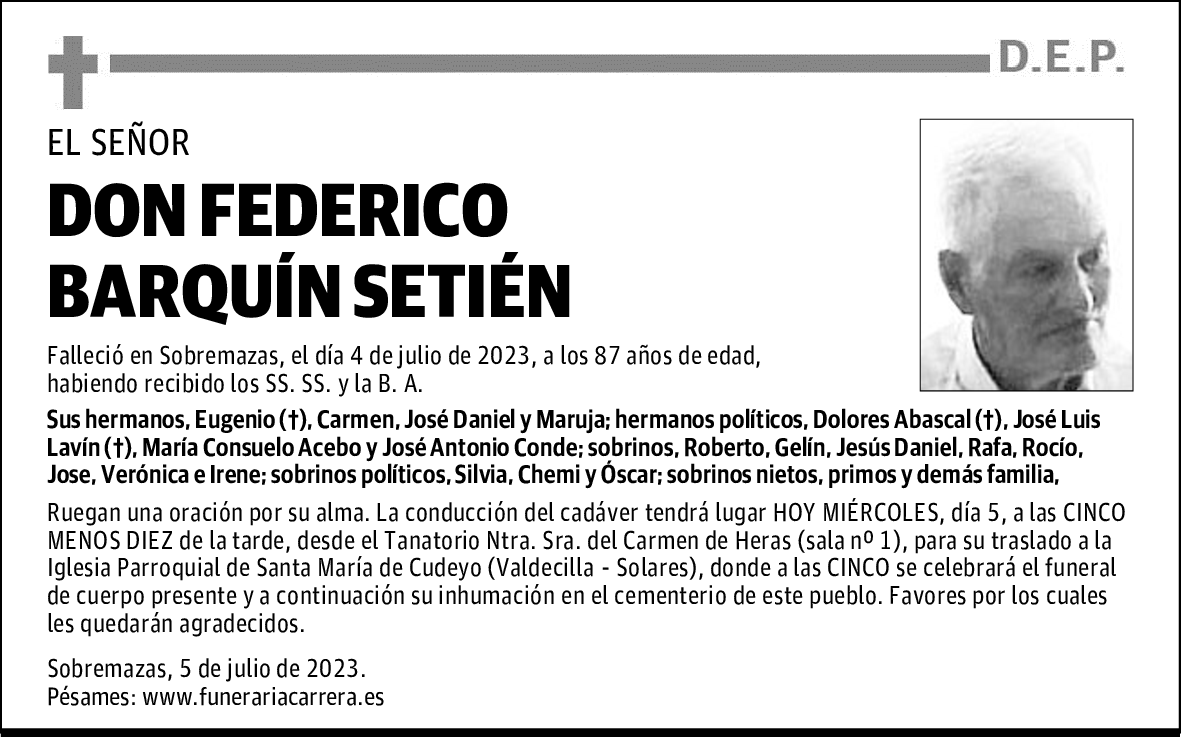 D.E.P.

EL SEÑOR

DON FEDERICO BARQUÍN SETIÉN

Falleció en Sobremazas, el día 4 de julio de 2023, a los 87 años de edad, habiendo recibido los SS. SS. y la B. A.

Sus hermanos, Eugenio (†), Carmen, José Daniel y Maruja; hermanos políticos, Dolores Abascal (†), José Luis Lavín (†), María Consuelo Acebo y José Antonio Conde; sobrinos, Roberto, Gelín, Jesús Daniel, Rafa, Rocío, Jose, Verónica e Irene; sobrinos políticos, Silvia, Chemi y Óscar; sobrinos nietos, primos y demás familia,

Ruegan una oración por su alma. La conducción del cadáver tendrá lugar HOY MIÉRCOLES, día 5, a las CINCO MENOS DIEZ de la tarde, desde el Tanatorio Ntra. Sra. del Carmen de Heras (sala nº 1), para su traslado a la Iglesia Parroquial de Santa María de Cudeyo (Valdecilla - Solares), donde a las CINCO se celebrará el funeral de cuerpo presente y a continuación su inhumación en el cementerio de este pueblo. Favores por los cuales les quedarán agradecidos.

Sobremazas, 5 de julio de 2023.
Pésames: www.funerariacarrera.es